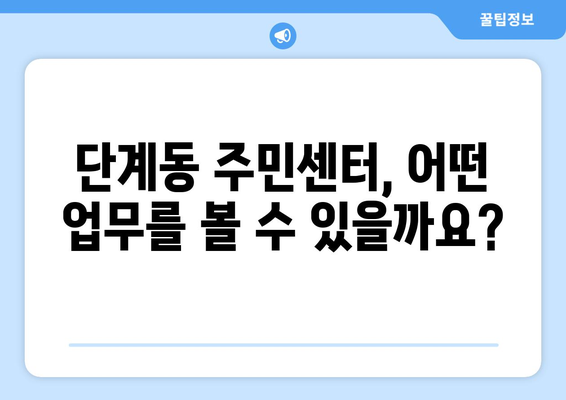 꿀팁정보

단계동 주민센터, 어떤 업무를 볼 수 있을까요?